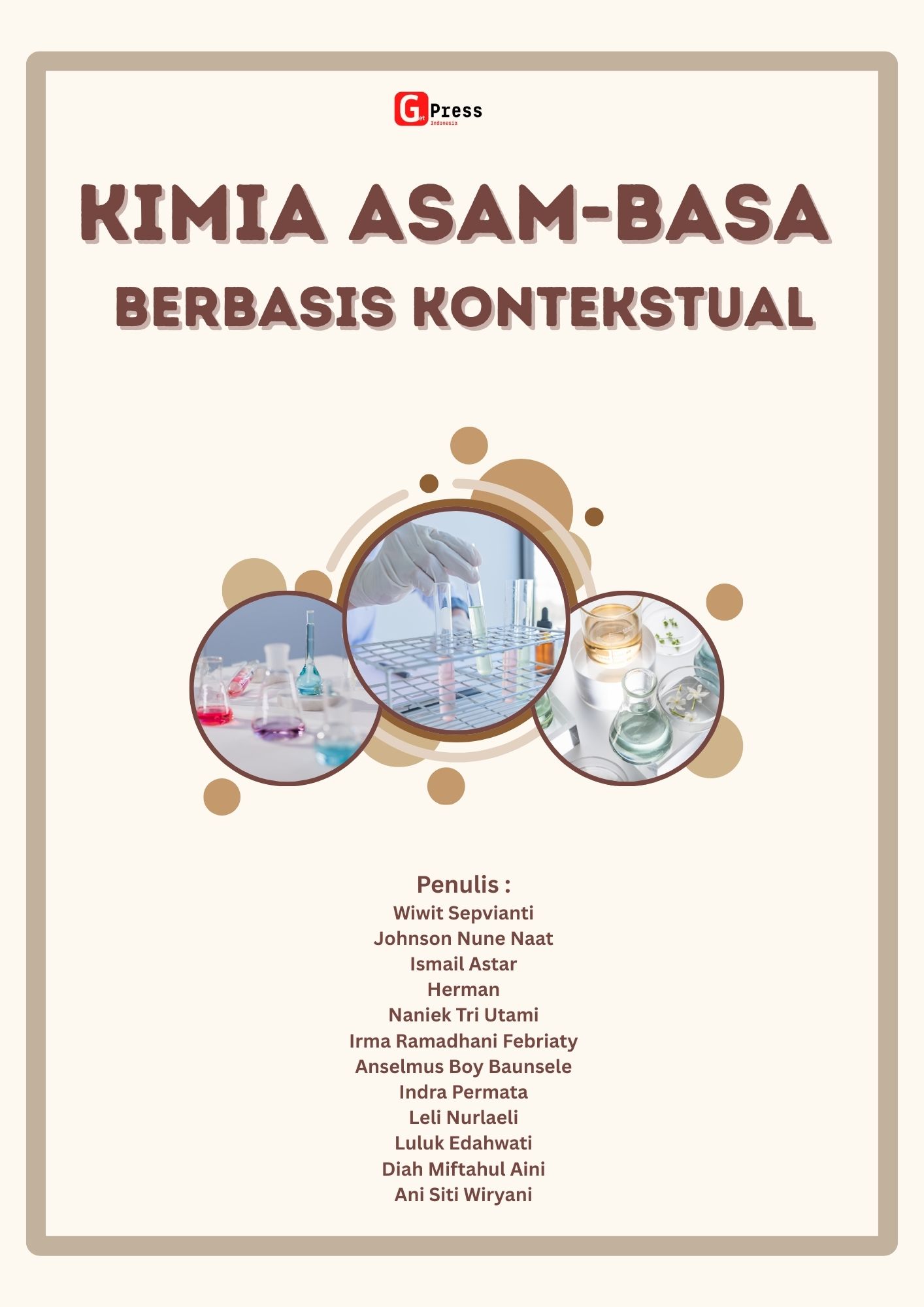 Get Press Indonesia

KIMIA ASAM-BASA
BERBASIS KONTEKSTUAL

Penulis :
Wiwit Sepvianti
Johnson Nune Naat
Ismail Astar
Herman
Naniek Tri Utami
Irma Ramadhani Febriaty
Anselmus Boy Baunsele
Indra Permata
Leli Nurlaeli
Luluk Edahwati
Diah Miftahul Aini
Ani Siti Wiryani